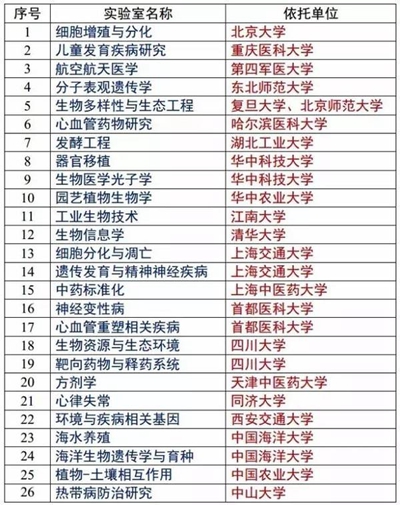 | 序号 | 实验室名称 | 依托单位 |
|---|---|---|
| 1 | 细胞增殖与分化 | 北京大学 |
| 2 | 儿童发育疾病研究 | 重庆医科大学 |
| 3 | 航空航天医学 | 第四军医大学 |
| 4 | 分子表观遗传学 | 东北师范大学 |
| 5 | 生物多样性与生态工程 | 复旦大学、北京师范大学 |
| 6 | 心血管药物研究 | 哈尔滨医科大学 |
| 7 | 发酵工程 | 湖北工业大学 |
| 8 | 器官移植 | 华中科技大学 |
| 9 | 生物医学光子学 | 华中科技大学 |
| 10 | 园艺植物生物学 | 华中农业大学 |
| 11 | 工业生物技术 | 江南大学 |
| 12 | 生物信息学 | 清华大学 |
| 13 | 细胞分化与凋亡 | 上海交通大学 |
| 14 | 遗传发育与精神神经疾病 | 上海交通大学 |
| 15 | 中药标准化 | 上海中医药大学 |
| 16 | 神经变性病 | 首都医科大学 |
| 17 | 心血管重塑相关疾病 | 首都医科大学 |
| 18 | 生物资源与生态环境 | 四川大学 |
| 19 | 靶向药物与释药系统 | 四川大学 |
| 20 | 方剂学 | 天津中医药大学 |
| 21 | 心律失常 | 同济大学 |
| 22 | 环境与疾病相关基因 | 西安交通大学 |
| 23 | 海水养殖 | 中国海洋大学 |
| 24 | 海洋生物遗传学与育种 | 中国海洋大学 |
| 25 | 植物-土壤相互作用 | 中国农业大学 |
| 26 | 热带病防治研究 | 中山大学 |